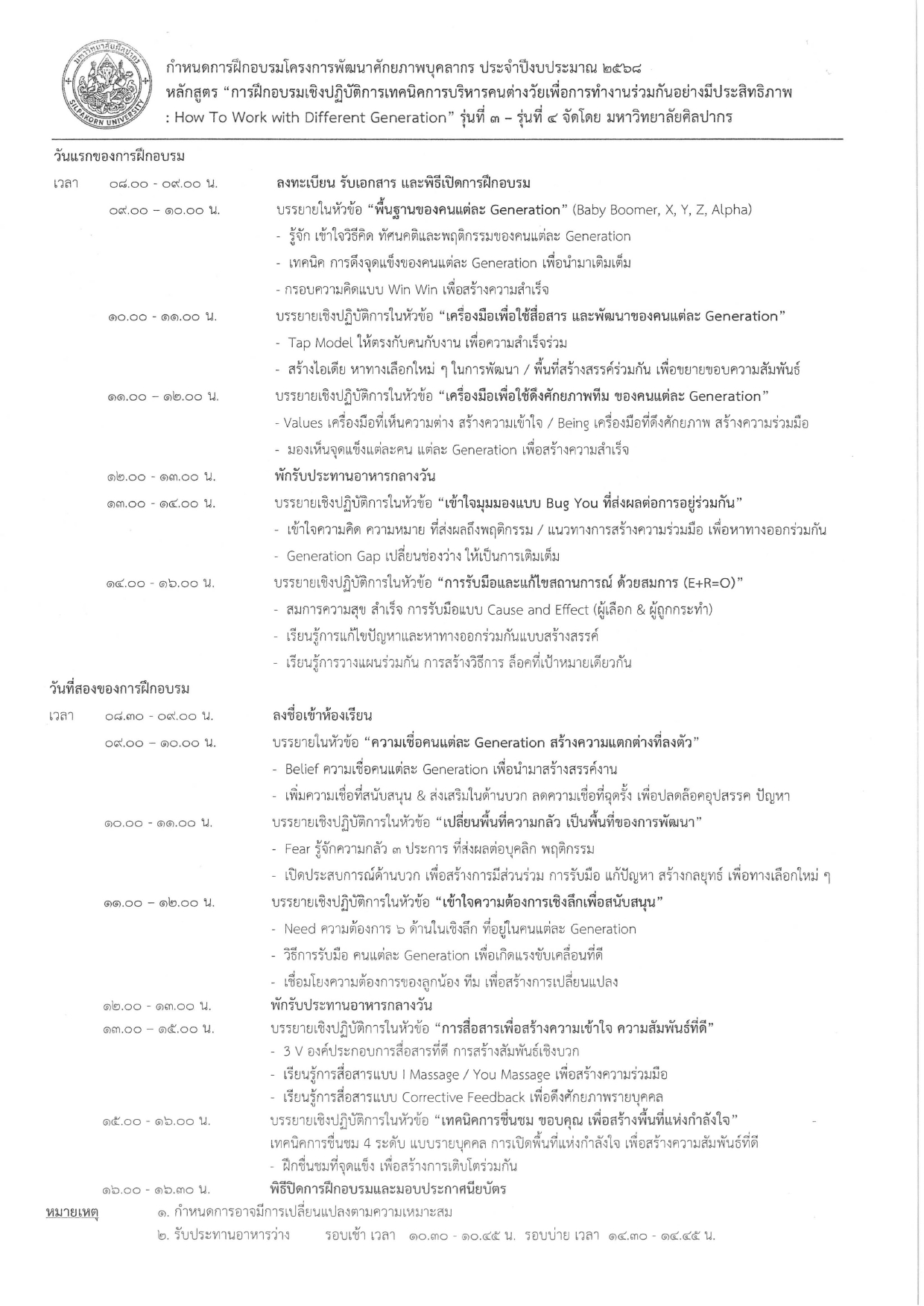 มหาวิทยาลัยศิลปากร SILPAKORN UNIVERSITY

กำหนดการฝึกอบรมโครงการพัฒนาศักยภาพบุคลากร ประจำปีงบประมาณ ๒๕๖๘
หลักสูตร "การฝึกอบรมเชิงปฏิบัติการเทคนิคการบริหารคนต่างวัยเพื่อการทำงานร่วมกันอย่างมีประสิทธิภาพ : How To Work with Different Generation" รุ่นที่ ๓ – รุ่นที่ ๔ จัดโดย มหาวิทยาลัยศิลปากร

วันแรกของการฝึกอบรม

เวลา ๐๘.๐๐ - ๐๙.๐๐ น. ลงทะเบียน รับเอกสาร และพิธีเปิดการฝึกอบรม

๐๙.๐๐ – ๑๐.๐๐ น. บรรยายในหัวข้อ "พื้นฐานของคนแต่ละ Generation" (Baby Boomer, X, Y, Z, Alpha)
- รู้จัก เข้าใจวิธีคิด ทัศนคติและพฤติกรรมของคนแต่ละ Generation
- เทคนิค การดึงจุดแข็งของคนแต่ละ Generation เพื่อนำมาเติมเต็ม
- กรอบความคิดแบบ Win Win เพื่อสร้างความสำเร็จ

๑๐.๐๐ - ๑๑.๐๐ น. บรรยายเชิงปฏิบัติการในหัวข้อ "เครื่องมือเพื่อใช้สื่อสาร และพัฒนาของคนแต่ละ Generation"
- Tap Model ให้ตรงกับคนกับงาน เพื่อความสำเร็จร่วม
- สร้างไอเดีย หาทางเลือกใหม่ ๆ ในการพัฒนา / พื้นที่สร้างสรรค์ร่วมกัน เพื่อขยายขอบความสัมพันธ์

๑๑.๐๐ – ๑๒.๐๐ น. บรรยายเชิงปฏิบัติการในหัวข้อ "เครื่องมือเพื่อใช้ดึงศักยภาพทีม ของคนแต่ละ Generation"
- Values เครื่องมือที่เห็นความต่าง สร้างความเข้าใจ / Being เครื่องมือที่ดึงศักยภาพ สร้างความร่วมมือ
- มองเห็นจุดแข็งแต่ละคน แต่ละ Generation เพื่อสร้างความสำเร็จ

๑๒.๐๐ - ๑๓.๐๐ น. พักรับประทานอาหารกลางวัน

๑๓.๐๐ - ๑๔.๐๐ น. บรรยายเชิงปฏิบัติการในหัวข้อ "เข้าใจมุมมองแบบ Bug You ที่ส่งผลต่อการอยู่ร่วมกัน"
- เข้าใจความคิด ความหมาย ที่ส่งผลถึงพฤติกรรม / แนวทางการสร้างความร่วมมือ เพื่อหาทางออกร่วมกัน
- Generation Gap เปลี่ยนช่องว่าง ให้เป็นการเติมเต็ม

๑๔.๐๐ - ๑๖.๐๐ น. บรรยายเชิงปฏิบัติการในหัวข้อ "การรับมือและแก้ไขสถานการณ์ ด้วยสมการ (E+R=O)"
- สมการความสุข สำเร็จ การรับมือแบบ Cause and Effect (ผู้เลือก & ผู้ถูกกระทำ)
- เรียนรู้การแก้ไขปัญหาและหาทางออกร่วมกันแบบสร้างสรรค์
- เรียนรู้การวางแผนร่วมกัน การสร้างวิธีการ ล็อคที่เป้าหมายเดียวกัน

วันที่สองของการฝึกอบรม

เวลา ๐๘.๓๐ - ๐๙.๐๐ น. ลงชื่อเข้าห้องเรียน

๐๙.๐๐ – ๑๐.๐๐ น. บรรยายในหัวข้อ "ความเชื่อคนแต่ละ Generation สร้างความแตกต่างที่ลงตัว"
- Belief ความเชื่อคนแต่ละ Generation เพื่อนำมาสร้างสรรค์งาน
- เพิ่มความเชื่อที่สนับสนุน & ส่งเสริมในด้านบวก ลดความเชื่อที่ฉุดรั้ง เพื่อปลดล็อคอุปสรรค ปัญหา

๑๐.๐๐ - ๑๑.๐๐ น. บรรยายเชิงปฏิบัติการในหัวข้อ "เปลี่ยนพื้นที่ความกลัว เป็นพื้นที่ของการพัฒนา"
- Fear รู้จักความกลัว ๓ ประการ ที่ส่งผลต่อบุคลิก พฤติกรรม
- เปิดประสบการณ์ด้านบวก เพื่อสร้างการมีส่วนร่วม การรับมือ แก้ปัญหา สร้างกลยุทธ์ เพื่อทางเลือกใหม่ ๆ

๑๑.๐๐ – ๑๒.๐๐ น. บรรยายเชิงปฏิบัติการในหัวข้อ "เข้าใจความต้องการเชิงลึกเพื่อสนับสนุน"
- Need ความต้องการ ๖ ด้านในเชิงลึก ที่อยู่ในคนแต่ละ Generation
- วิธีการรับมือ คนแต่ละ Generation เพื่อเกิดแรงขับเคลื่อนที่ดี
- เชื่อมโยงความต้องการของลูกน้อง ทีม เพื่อสร้างการเปลี่ยนแปลง

๑๒.๐๐ - ๑๓.๐๐ น. พักรับประทานอาหารกลางวัน

๑๓.๐๐ – ๑๕.๐๐ น. บรรยายเชิงปฏิบัติการในหัวข้อ "การสื่อสารเพื่อสร้างความเข้าใจ ความสัมพันธ์ที่ดี"
- 3 V องค์ประกอบการสื่อสารที่ดี การสร้างสัมพันธ์เชิงบวก
- เรียนรู้การสื่อสารแบบ I Massage / You Massage เพื่อสร้างความร่วมมือ
- เรียนรู้การสื่อสารแบบ Corrective Feedback เพื่อดึงศักยภาพรายบุคคล

๑๕.๐๐ - ๑๖.๐๐ น. บรรยายเชิงปฏิบัติการในหัวข้อ "เทคนิคการชื่นชม ขอบคุณ เพื่อสร้างพื้นที่แห่งกำลังใจ"
เทคนิคการชื่นชม 4 ระดับ แบบรายบุคคล การเปิดพื้นที่แห่งกำลังใจ เพื่อสร้างความสัมพันธ์ที่ดี
- ฝึกชื่นชมที่จุดแข็ง เพื่อสร้างการเติบโตร่วมกัน

๑๖.๐๐ - ๑๖.๓๐ น. พิธีปิดการฝึกอบรมและมอบประกาศนียบัตร

หมายเหตุ ๑. กำหนดการอาจมีการเปลี่ยนแปลงตามความเหมาะสม
๒. รับประทานอาหารว่าง รอบเช้า เวลา ๑๐.๓๐ - ๑๐.๔๕ น. รอบบ่าย เวลา ๑๔.๓๐ - ๑๔.๔๕ น.